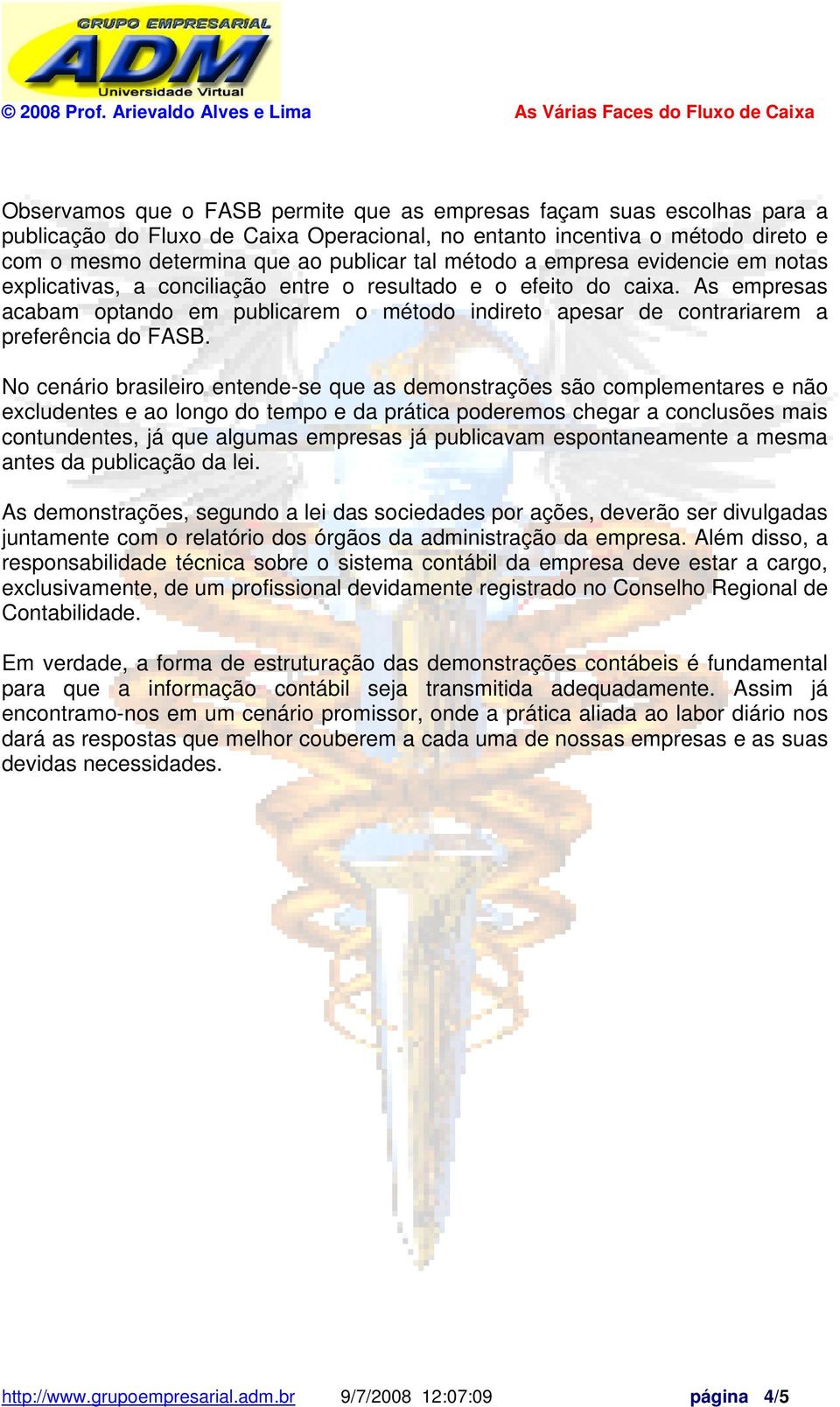 GRUPO EMPRESARIAL
ADM
Universidade Virtual

© 2008 Prof. Arievaldo Alves e Lima

As Várias Faces do Fluxo de Caixa

Observamos que o FASB permite que as empresas façam suas escolhas para a publicação do Fluxo de Caixa Operacional, no entanto incentiva o método direto e com o mesmo determina que ao publicar tal método a empresa evidencie em notas explicativas, a conciliação entre o resultado e o efeito do caixa. As empresas acabam optando em publicarem o método indireto apesar de contrariarem a preferência do FASB.

No cenário brasileiro entende-se que as demonstrações são complementares e não excludentes e ao longo do tempo e da prática poderemos chegar a conclusões mais contundentes, já que algumas empresas já publicavam espontaneamente a mesma antes da publicação da lei.

As demonstrações, segundo a lei das sociedades por ações, deverão ser divulgadas juntamente com o relatório dos órgãos da administração da empresa. Além disso, a responsabilidade técnica sobre o sistema contábil da empresa deve estar a cargo, exclusivamente, de um profissional devidamente registrado no Conselho Regional de Contabilidade.

Em verdade, a forma de estruturação das demonstrações contábeis é fundamental para que a informação contábil seja transmitida adequadamente. Assim já encontramo-nos em um cenário promissor, onde a prática aliada ao labor diário nos dará as respostas que melhor couberem a cada uma de nossas empresas e as suas devidas necessidades.

http://www.grupoempresarial.adm.br 9/7/2008 12:07:09 página 4/5